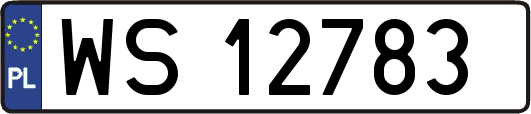 PL
WS 12783